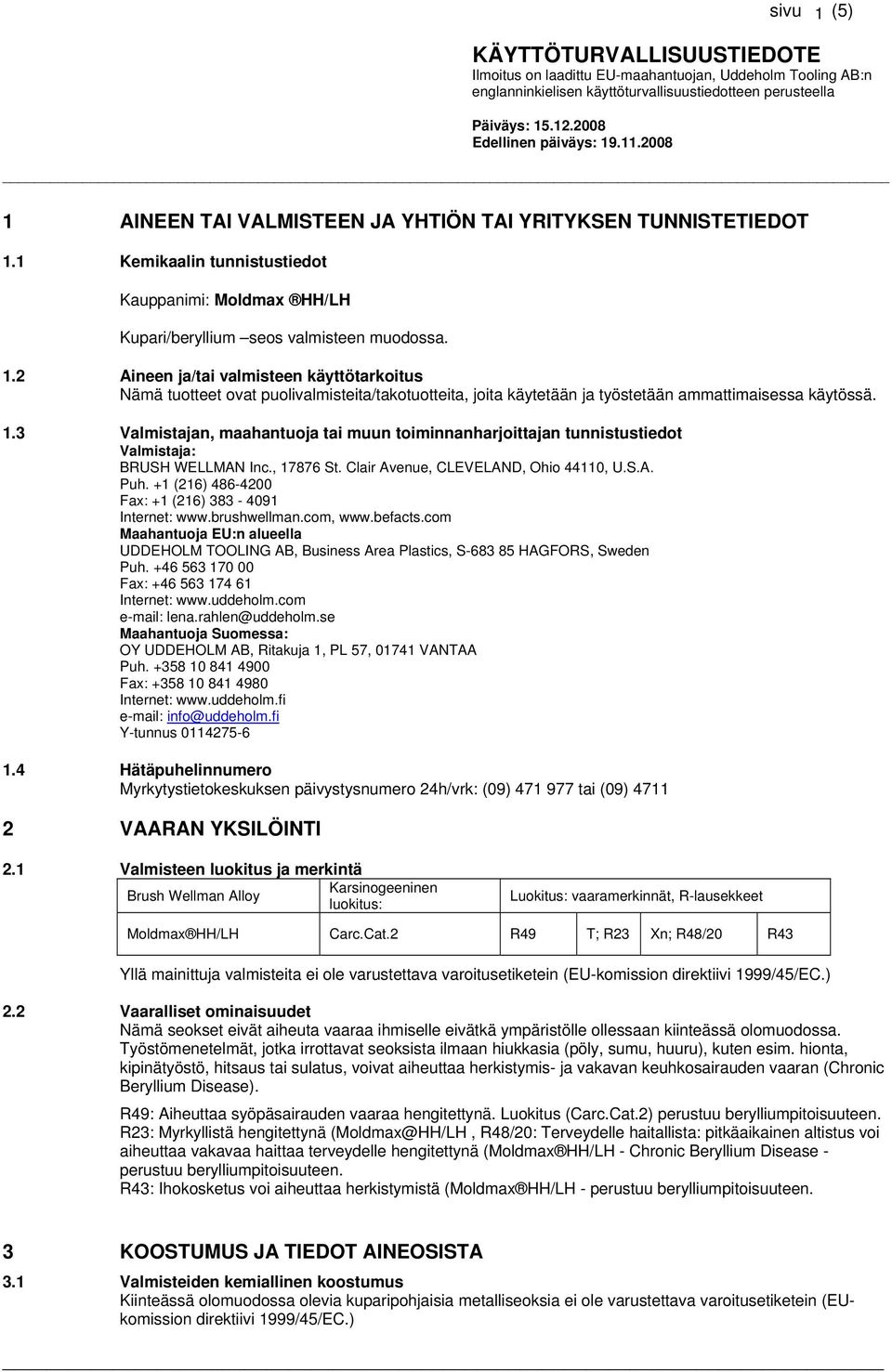 sivu 1 (5)

KÄYTTÖTURVALLISUUSTIEDOTE
Ilmoitus on laadittu EU-maahantuojan, Uddeholm Tooling AB:n englanninkielisen käyttöturvallisuustiedotteen perusteella

Päiväys: 15.12.2008
Edellinen päiväys: 19.11.2008

1 AINEEN TAI VALMISTEEN JA YHTIÖN TAI YRITYKSEN TUNNISTETIEDOT

1.1 Kemikaalin tunnistustiedot

Kauppanimi: Moldmax ®HH/LH

Kupari/beryllium –seos valmisteen muodossa.

1.2 Aineen ja/tai valmisteen käyttötarkoitus
Nämä tuotteet ovat puolivalmisteita/takotuotteita, joita käytetään ja työstetään ammattimaisessa käytössä.

1.3 Valmistajan, maahantuoja tai muun toiminnanharjoittajan tunnistustiedot
Valmistaja:
BRUSH WELLMAN Inc., 17876 St. Clair Avenue, CLEVELAND, Ohio 44110, U.S.A.
Puh. +1 (216) 486-4200
Fax: +1 (216) 383 - 4091
Internet: www.brushwellman.com, www.befacts.com
Maahantuoja EU:n alueella
UDDEHOLM TOOLING AB, Business Area Plastics, S-683 85 HAGFORS, Sweden
Puh. +46 563 170 00
Fax: +46 563 174 61
Internet: www.uddeholm.com
e-mail: lena.rahlen@uddeholm.se
Maahantuoja Suomessa:
OY UDDEHOLM AB, Ritakuja 1, PL 57, 01741 VANTAA
Puh. +358 10 841 4900
Fax: +358 10 841 4980
Internet: www.uddeholm.fi
e-mail: info@uddeholm.fi
Y-tunnus 0114275-6

1.4 Hätäpuhelinnumero
Myrkytystietokeskuksen päivystysnumero 24h/vrk: (09) 471 977 tai (09) 4711

2 VAARAN YKSILÖINTI

2.1 Valmisteen luokitus ja merkintä

| Brush Wellman Alloy | Karsinogeeninen luokitus: | Luokitus: vaaramerkinnät, R-lausekkeet | | | |
|---|---|---|---|---|---|
| Moldmax®HH/LH | Carc.Cat.2 | R49 | T; R23 | Xn; R48/20 | R43 |

Yllä mainittuja valmisteita ei ole varustettava varoitusetiketein (EU-komission direktiivi 1999/45/EC.)

2.2 Vaaralliset ominaisuudet
Nämä seokset eivät aiheuta vaaraa ihmiselle eivätkä ympäristölle ollessaan kiinteässä olomuodossa. Työstömenetelmät, jotka irrottavat seoksista ilmaan hiukkasia (pöly, sumu, huuru), kuten esim. hionta, kipinätyöstö, hitsaus tai sulatus, voivat aiheuttaa herkistymis- ja vakavan keuhkosairauden vaaran (Chronic Beryllium Disease).

R49: Aiheuttaa syöpäsairauden vaaraa hengitettynä. Luokitus (Carc.Cat.2) perustuu berylliumpitoisuuteen.
R23: Myrkyllistä hengitettynä (Moldmax@HH/LH , R48/20: Terveydelle haitallista: pitkäaikainen altistus voi aiheuttaa vakavaa haittaa terveydelle hengitettynä (Moldmax®HH/LH - Chronic Beryllium Disease - perustuu berylliumpitoisuuteen.
R43: Ihokosketus voi aiheuttaa herkistymistä (Moldmax®HH/LH - perustuu berylliumpitoisuuteen.

3 KOOSTUMUS JA TIEDOT AINEOSISTA

3.1 Valmisteiden kemiallinen koostumus
Kiinteässä olomuodossa olevia kuparipohjaisia metalliseoksia ei ole varustettava varoitusetiketein (EU-komission direktiivi 1999/45/EC.)